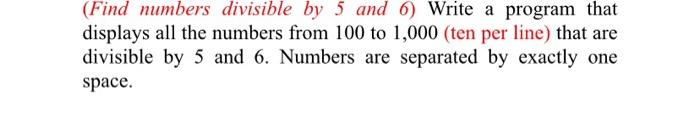 (Find numbers divisible by 5 and 6) Write a program that displays all the numbers from 100 to 1,000 (ten per line) that are divisible by 5 and 6. Numbers are separated by exactly one space.